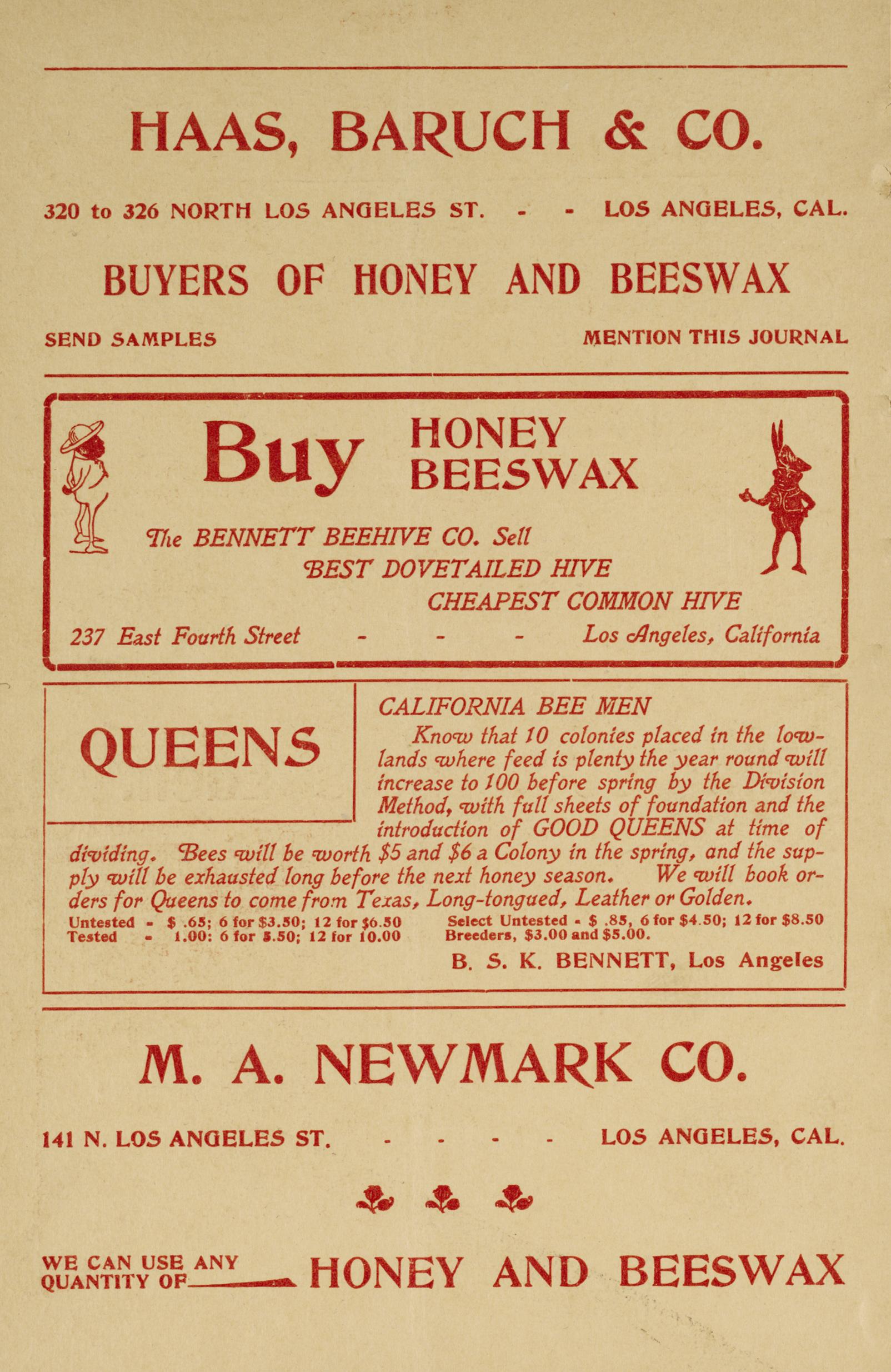 HAAS, BARUCH & CO.

320 to 326 NORTH LOS ANGELES ST. - - LOS ANGELES, CAL.

BUYERS OF HONEY AND BEESWAX

SEND SAMPLES MENTION THIS JOURNAL

Buy HONEY BEESWAX

The BENNETT BEEHIVE CO. Sell
BEST DOVETAILED HIVE
CHEAPEST COMMON HIVE

237 East Fourth Street - - - Los Angeles, California

QUEENS

CALIFORNIA BEE MEN

Know that 10 colonies placed in the lowlands where feed is plenty the year round will increase to 100 before spring by the Division Method, with full sheets of foundation and the introduction of GOOD QUEENS at time of dividing. Bees will be worth $5 and $6 a Colony in the spring, and the supply will be exhausted long before the next honey season. We will book orders for Queens to come from Texas, Long-tongued, Leather or Golden.

Untested - $ .65; 6 for $3.50; 12 for $6.50
Tested - 1.00: 6 for 5.50; 12 for 10.00

Select Untested - $ .85, 6 for $4.50; 12 for $8.50
Breeders, $3.00 and $5.00.

B. S. K. BENNETT, Los Angeles

M. A. NEWMARK CO.

141 N. LOS ANGELES ST. - - - - LOS ANGELES, CAL.

WE CAN USE ANY QUANTITY OF HONEY AND BEESWAX